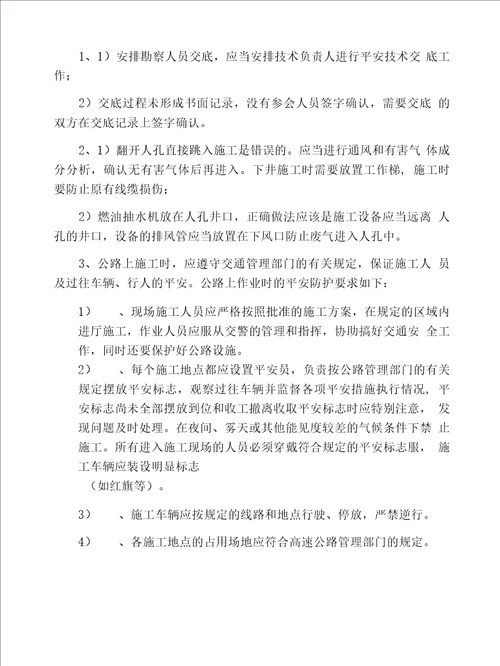 1、1）安排勘察人员交底，应当安排技术负责人进行平安技术交 底工作；

2）交底过程未形成书面记录，没有参会人员签字确认，需要交底 的双方在交底记录上签字确认。

2、1）翻开人孔直接跳入施工是错误的。应当进行通风和有害气 体成分分析，确认无有害气体后再进入。下井施工时需要放置工作梯，施工时要防止原有线缆损伤；

2）燃油抽水机放在人孔井口，正确做法应该是施工设备应当远离 人孔的井口，设备的排风管应当放置在下风口防止废气进入人孔中。

3、公路上施工时，应遵守交通管理部门的有关规定，保证施工人 员及过往车辆、行人的平安。公路上作业时的平安防护要求如下：

1）　、现场施工人员应严格按照批准的施工方案，在规定的区域内进厅施工，作业人员应服从交警的管理和指挥，协助搞好交通安 全工作，同时还要保护好公路设施。
2）　、每个施工地点都应设置平安员，负责按公路管理部门的有关规定摆放平安标志，观察过往车辆并监督各项平安措施执行情况，平安标志尚未全部摆放到位和收工撤离收取平安标志时应特别注意， 发现问题及时处理。在夜间、雾天或其他能见度较差的气候条件下禁 止施工。所有进入施工现场的人员必须穿戴符合规定的平安标志服， 施工车辆应装设明显标志
（如红旗等）。

3）　、施工车辆应按规定的线路和地点行驶、停放，严禁逆行。

4）　、各施工地点的占用场地应符合高速公路管理部门的规定。